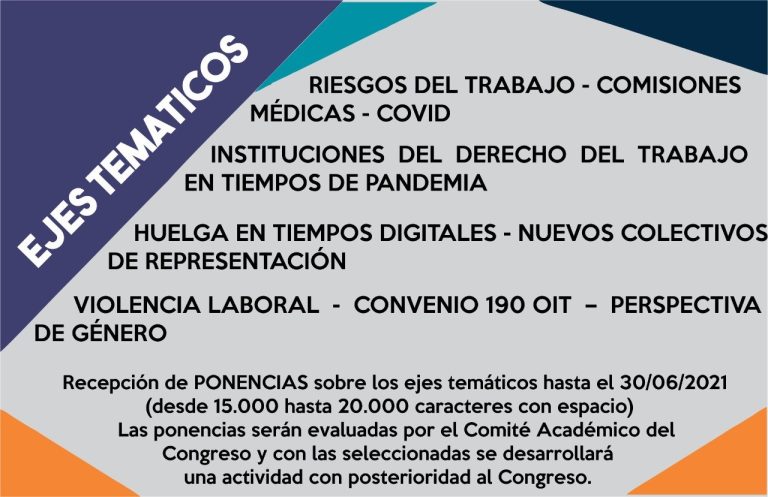 EJES TEMATICOS

RIESGOS DEL TRABAJO - COMISIONES MÉDICAS - COVID

INSTITUCIONES DEL DERECHO DEL TRABAJO EN TIEMPOS DE PANDEMIA

HUELGA EN TIEMPOS DIGITALES - NUEVOS COLECTIVOS DE REPRESENTACIÓN

VIOLENCIA LABORAL - CONVENIO 190 OIT – PERSPECTIVA DE GÉNERO

Recepción de PONENCIAS sobre los ejes temáticos hasta el 30/06/2021
(desde 15.000 hasta 20.000 caracteres con espacio)
Las ponencias serán evaluadas por el Comité Académico del Congreso y con las seleccionadas se desarrollará una actividad con posterioridad al Congreso.